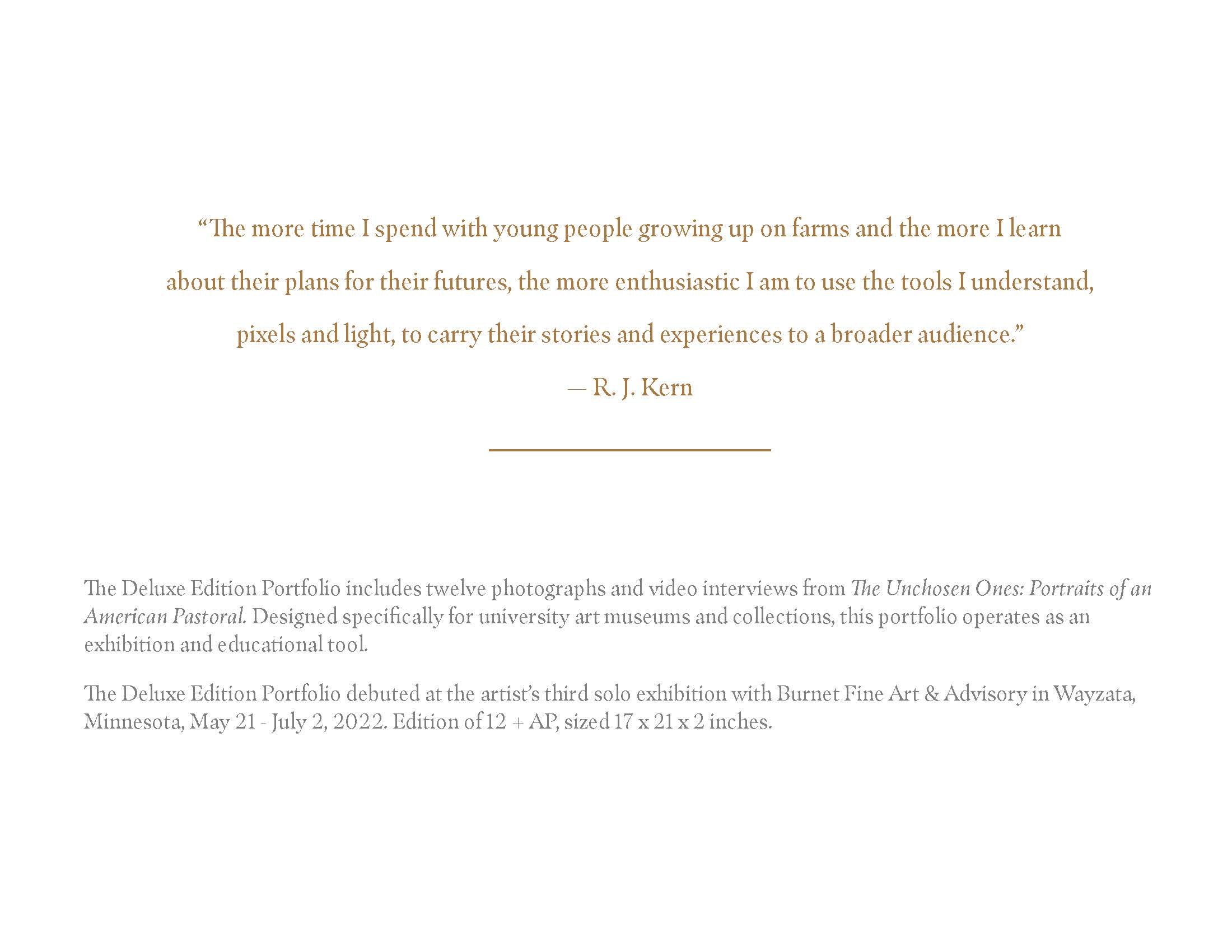 "The more time I spend with young people growing up on farms and the more I learn about their plans for their futures, the more enthusiastic I am to use the tools I understand, pixels and light, to carry their stories and experiences to a broader audience."

— R. J. Kern

The Deluxe Edition Portfolio includes twelve photographs and video interviews from The Unchosen Ones: Portraits of an American Pastoral. Designed specifically for university art museums and collections, this portfolio operates as an exhibition and educational tool.

The Deluxe Edition Portfolio debuted at the artist's third solo exhibition with Burnet Fine Art & Advisory in Wayzata, Minnesota, May 21 - July 2, 2022. Edition of 12 + AP, sized 17 x 21 x 2 inches.